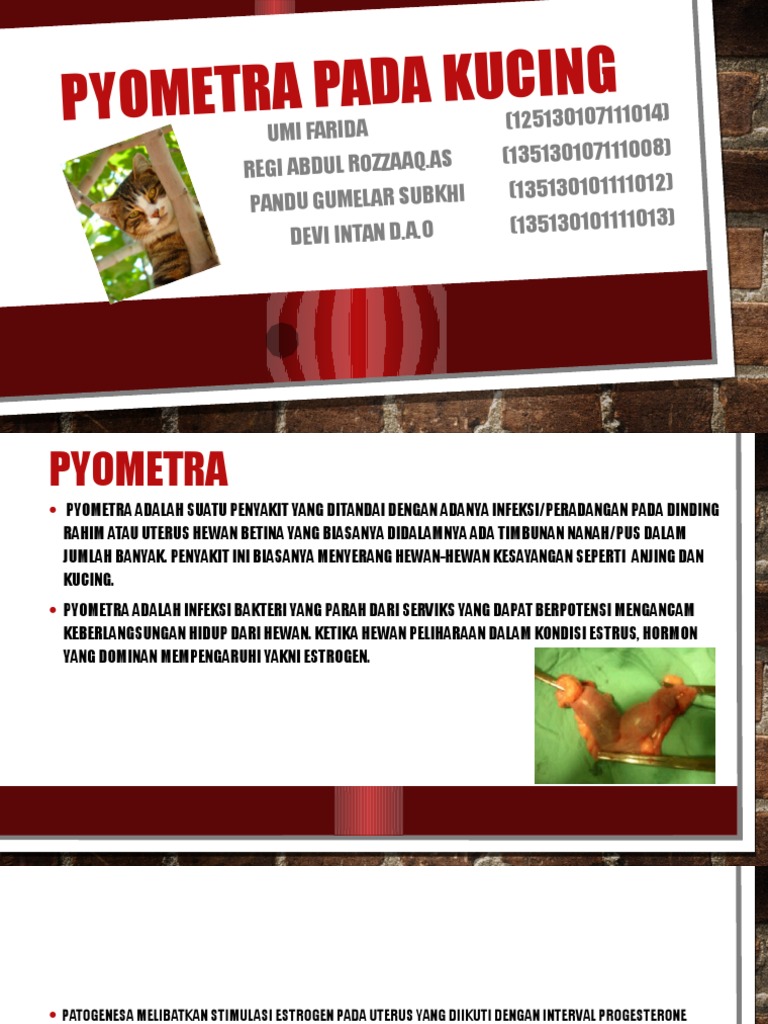 PYOMETRA PADA KUCING

UMI FARIDA (125130107111014)
REGI ABDUL ROZZAAQ.AS (135130107111008)
PANDU GUMELAR SUBKHI (135130101111012)
DEVI INTAN D.A.O (135130101111013)

PYOMETRA

• PYOMETRA ADALAH SUATU PENYAKIT YANG DITANDAI DENGAN ADANYA INFEKSI/PERADANGAN PADA DINDING RAHIM ATAU UTERUS HEWAN BETINA YANG BIASANYA DIDALAMNYA ADA TIMBUNAN NANAH/PUS DALAM JUMLAH BANYAK. PENYAKIT INI BIASANYA MENYERANG HEWAN-HEWAN KESAYANGAN SEPERTI ANJING DAN KUCING.

• PYOMETRA ADALAH INFEKSI BAKTERI YANG PARAH DARI SERVIKS YANG DAPAT BERPOTENSI MENGANCAM KEBERLANGSUNGAN HIDUP DARI HEWAN. KETIKA HEWAN PELIHARAAN DALAM KONDISI ESTRUS, HORMON YANG DOMINAN MEMPENGARUHI YAKNI ESTROGEN.

• PATOGENESA MELIBATKAN STIMULASI ESTROGEN PADA UTERUS YANG DIIKUTI DENGAN INTERVAL PROGESTERONE